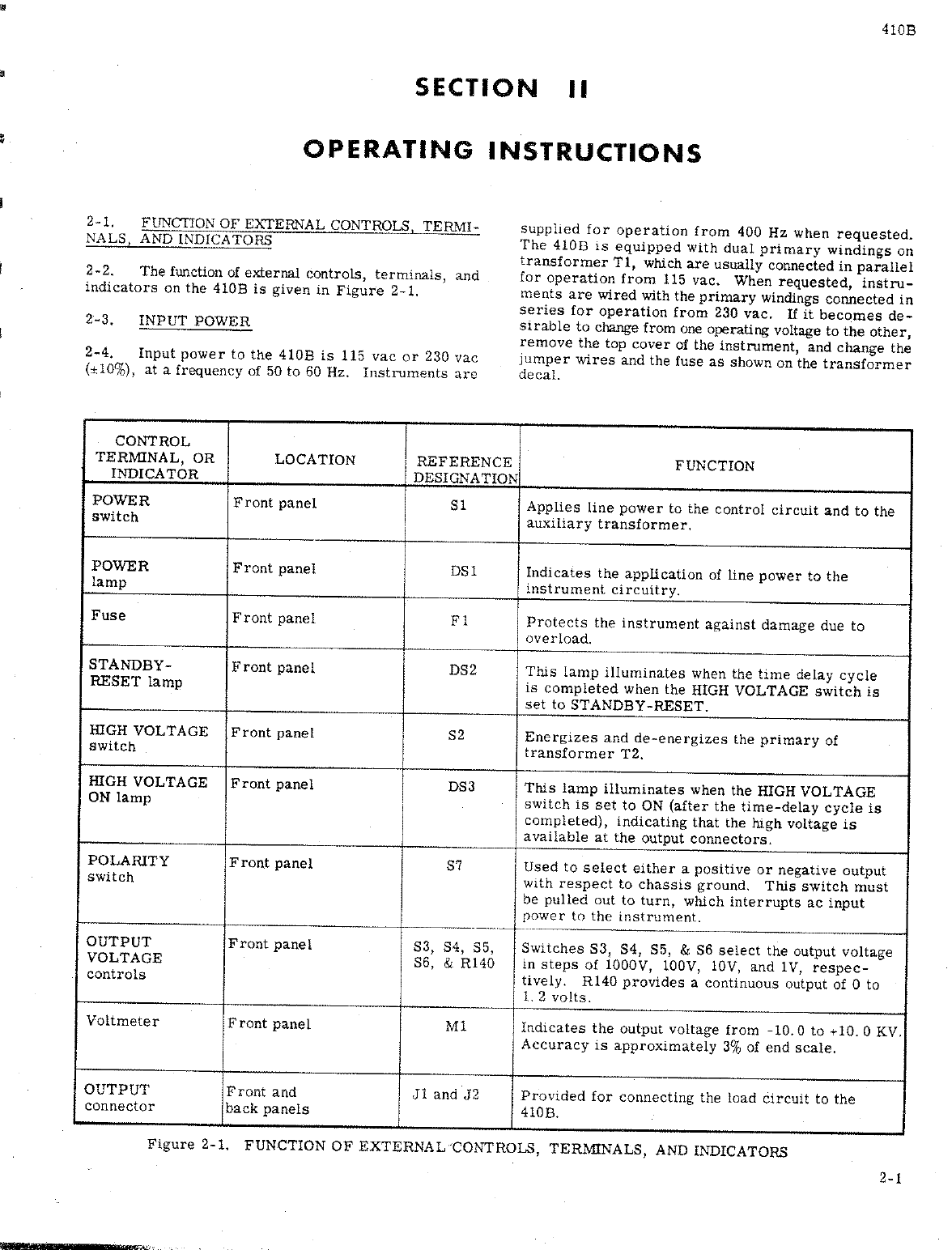 410B

SECTION II

OPERATING INSTRUCTIONS

2-1. FUNCTION OF EXTERNAL CONTROLS, TERMINALS, AND INDICATORS

2-2. The function of external controls, terminals, and indicators on the 410B is given in Figure 2-1.

2-3. INPUT POWER

2-4. Input power to the 410B is 115 vac or 230 vac (±10%), at a frequency of 50 to 60 Hz. Instruments are supplied for operation from 400 Hz when requested. The 410B is equipped with dual primary windings on transformer T1, which are usually connected in parallel for operation from 115 vac. When requested, instruments are wired with the primary windings connected in series for operation from 230 vac. If it becomes desirable to change from one operating voltage to the other, remove the top cover of the instrument, and change the jumper wires and the fuse as shown on the transformer decal.

| CONTROL TERMINAL, OR INDICATOR | LOCATION | REFERENCE DESIGNATION | FUNCTION |
|---|---|---|---|
| POWER switch | Front panel | S1 | Applies line power to the control circuit and to the auxiliary transformer. |
| POWER lamp | Front panel | DS1 | Indicates the application of line power to the instrument circuitry. |
| Fuse | Front panel | F1 | Protects the instrument against damage due to overload. |
| STANDBY-RESET lamp | Front panel | DS2 | This lamp illuminates when the time delay cycle is completed when the HIGH VOLTAGE switch is set to STANDBY-RESET. |
| HIGH VOLTAGE switch | Front panel | S2 | Energizes and de-energizes the primary of transformer T2. |
| HIGH VOLTAGE ON lamp | Front panel | DS3 | This lamp illuminates when the HIGH VOLTAGE switch is set to ON (after the time-delay cycle is completed), indicating that the high voltage is available at the output connectors. |
| POLARITY switch | Front panel | S7 | Used to select either a positive or negative output with respect to chassis ground. This switch must be pulled out to turn, which interrupts ac input power to the instrument. |
| OUTPUT VOLTAGE controls | Front panel | S3, S4, S5, S6, & R140 | Switches S3, S4, S5, & S6 select the output voltage in steps of 1000V, 100V, 10V, and 1V, respectively. R140 provides a continuous output of 0 to 1.2 volts. |
| Voltmeter | Front panel | M1 | Indicates the output voltage from -10.0 to +10.0 KV. Accuracy is approximately 3% of end scale. |
| OUTPUT connector | Front and back panels | J1 and J2 | Provided for connecting the load circuit to the 410B. |

Figure 2-1. FUNCTION OF EXTERNAL CONTROLS, TERMINALS, AND INDICATORS

2-1